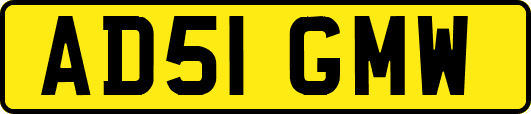 AD51 GMW